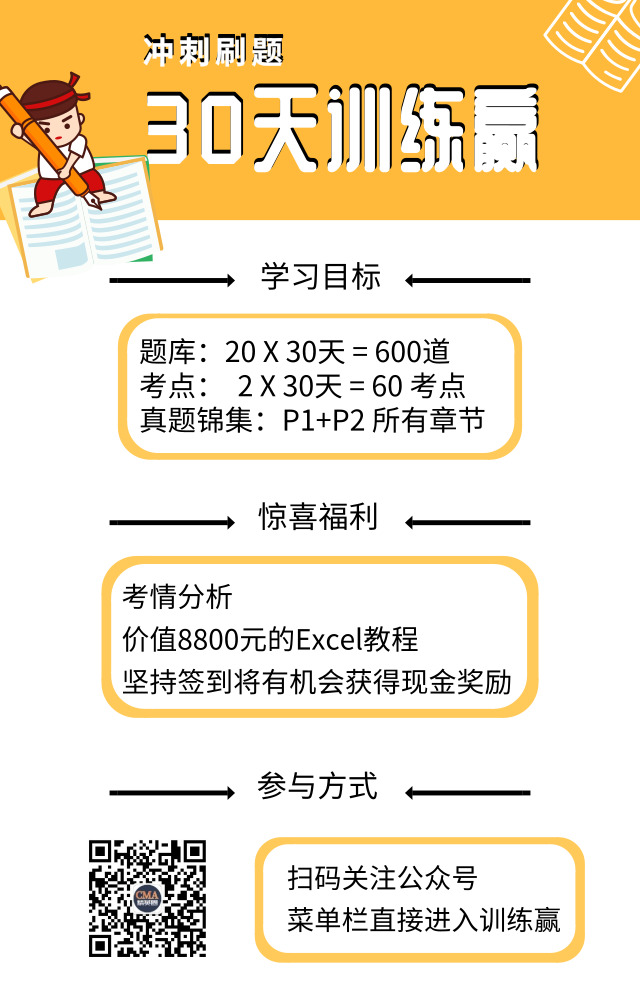 冲刺刷题

30天训练赢

学习目标

题库：20 X 30天 = 600道
考点： 2 X 30天 = 60 考点
真题锦集：P1+P2 所有章节

惊喜福利

考情分析
价值8800元的Excel教程
坚持签到将有机会获得现金奖励

参与方式

CMA

扫码关注公众号
菜单栏直接进入训练赢